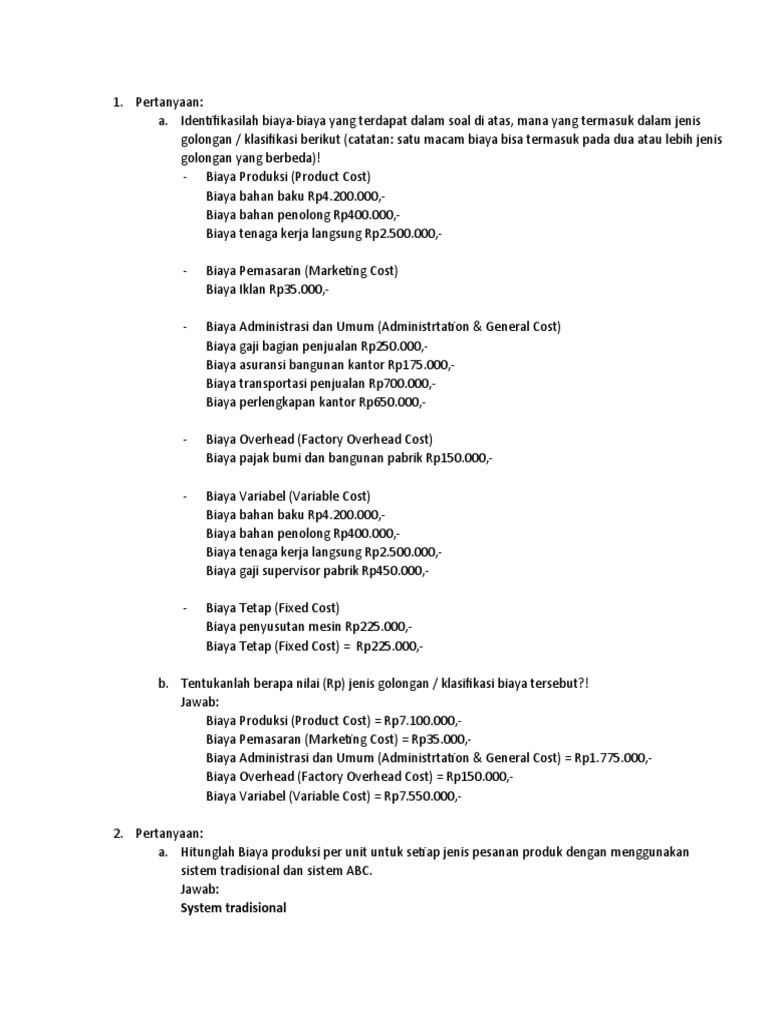 1. Pertanyaan:

a. Identifikasilah biaya-biaya yang terdapat dalam soal di atas, mana yang termasuk dalam jenis golongan / klasifikasi berikut (catatan: satu macam biaya bisa termasuk pada dua atau lebih jenis golongan yang berbeda)!

- Biaya Produksi (Product Cost)
Biaya bahan baku Rp4.200.000,-
Biaya bahan penolong Rp400.000,-
Biaya tenaga kerja langsung Rp2.500.000,-

- Biaya Pemasaran (Marketing Cost)
Biaya Iklan Rp35.000,-

- Biaya Administrasi dan Umum (Administrtation & General Cost)
Biaya gaji bagian penjualan Rp250.000,-
Biaya asuransi bangunan kantor Rp175.000,-
Biaya transportasi penjualan Rp700.000,-
Biaya perlengkapan kantor Rp650.000,-

- Biaya Overhead (Factory Overhead Cost)
Biaya pajak bumi dan bangunan pabrik Rp150.000,-

- Biaya Variabel (Variable Cost)
Biaya bahan baku Rp4.200.000,-
Biaya bahan penolong Rp400.000,-
Biaya tenaga kerja langsung Rp2.500.000,-
Biaya gaji supervisor pabrik Rp450.000,-

- Biaya Tetap (Fixed Cost)
Biaya penyusutan mesin Rp225.000,-
Biaya Tetap (Fixed Cost) = Rp225.000,-

b. Tentukanlah berapa nilai (Rp) jenis golongan / klasifikasi biaya tersebut?!
Jawab:
Biaya Produksi (Product Cost) = Rp7.100.000,-
Biaya Pemasaran (Marketing Cost) = Rp35.000,-
Biaya Administrasi dan Umum (Administrtation & General Cost) = Rp1.775.000,-
Biaya Overhead (Factory Overhead Cost) = Rp150.000,-
Biaya Variabel (Variable Cost) = Rp7.550.000,-

2. Pertanyaan:

a. Hitunglah Biaya produksi per unit untuk setiap jenis pesanan produk dengan menggunakan sistem tradisional dan sistem ABC.
Jawab:
System tradisional